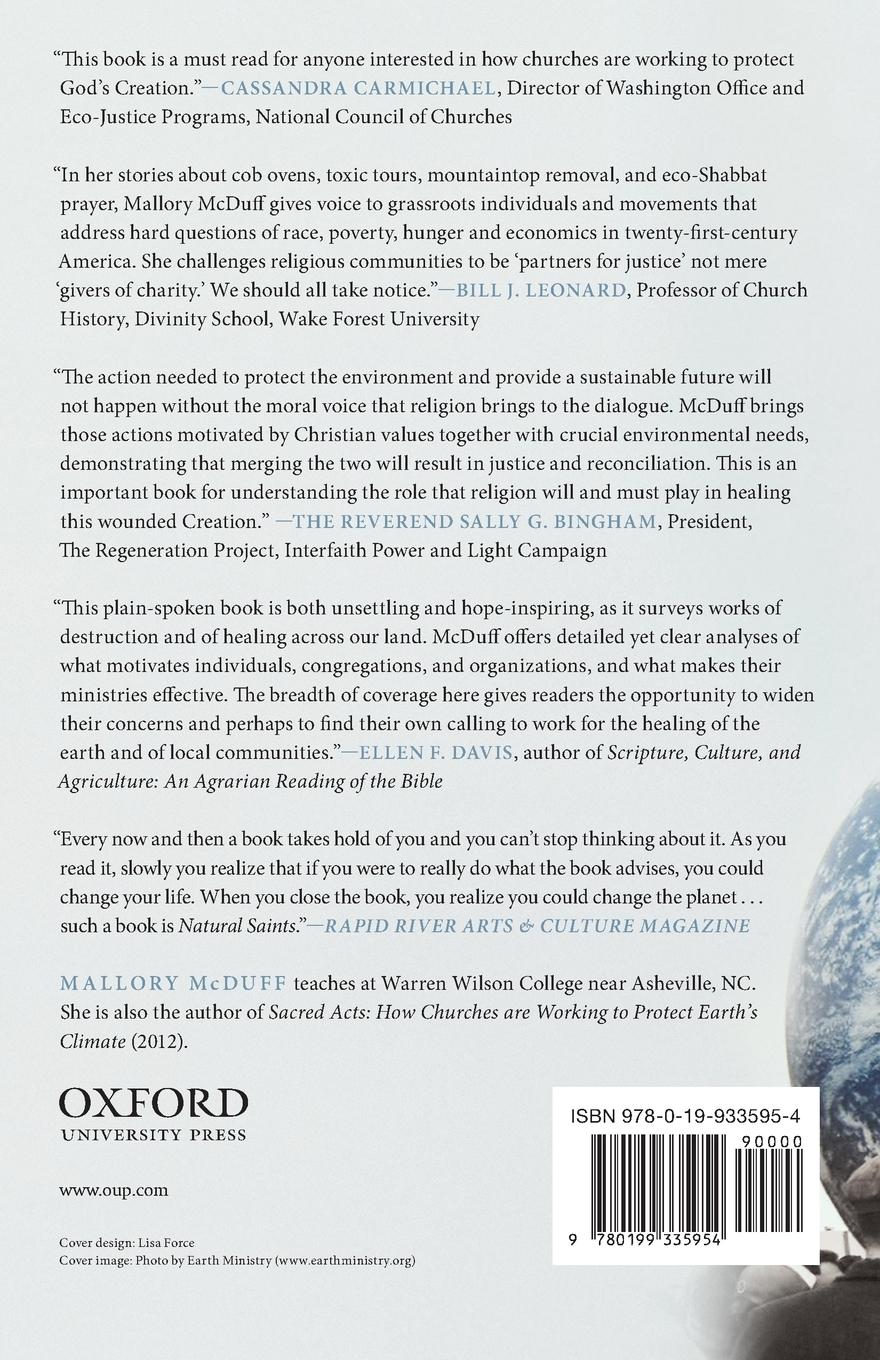 "This book is a must read for anyone interested in how churches are working to protect God's Creation."—CASSANDRA CARMICHAEL, Director of Washington Office and Eco-Justice Programs, National Council of Churches

"In her stories about cob ovens, toxic tours, mountaintop removal, and eco-Shabbat prayer, Mallory McDuff gives voice to grassroots individuals and movements that address hard questions of race, poverty, hunger and economics in twenty-first-century America. She challenges religious communities to be 'partners for justice' not mere 'givers of charity.' We should all take notice."—BILL J. LEONARD, Professor of Church History, Divinity School, Wake Forest University

"The action needed to protect the environment and provide a sustainable future will not happen without the moral voice that religion brings to the dialogue. McDuff brings those actions motivated by Christian values together with crucial environmental needs, demonstrating that merging the two will result in justice and reconciliation. This is an important book for understanding the role that religion will and must play in healing this wounded Creation." —THE REVEREND SALLY G. BINGHAM, President, The Regeneration Project, Interfaith Power and Light Campaign

"This plain-spoken book is both unsettling and hope-inspiring, as it surveys works of destruction and of healing across our land. McDuff offers detailed yet clear analyses of what motivates individuals, congregations, and organizations, and what makes their ministries effective. The breadth of coverage here gives readers the opportunity to widen their concerns and perhaps to find their own calling to work for the healing of the earth and of local communities."—ELLEN F. DAVIS, author of Scripture, Culture, and Agriculture: An Agrarian Reading of the Bible

"Every now and then a book takes hold of you and you can't stop thinking about it. As you read it, slowly you realize that if you were to really do what the book advises, you could change your life. When you close the book, you realize you could change the planet . . . such a book is Natural Saints."—RAPID RIVER ARTS & CULTURE MAGAZINE

MALLORY McDUFF teaches at Warren Wilson College near Asheville, NC. She is also the author of Sacred Acts: How Churches are Working to Protect Earth's Climate (2012).

OXFORD
UNIVERSITY PRESS

www.oup.com

Cover design: Lisa Force
Cover image: Photo by Earth Ministry (www.earthministry.org)

ISBN 978-0-19-933595-4
90000
9 780199 335954